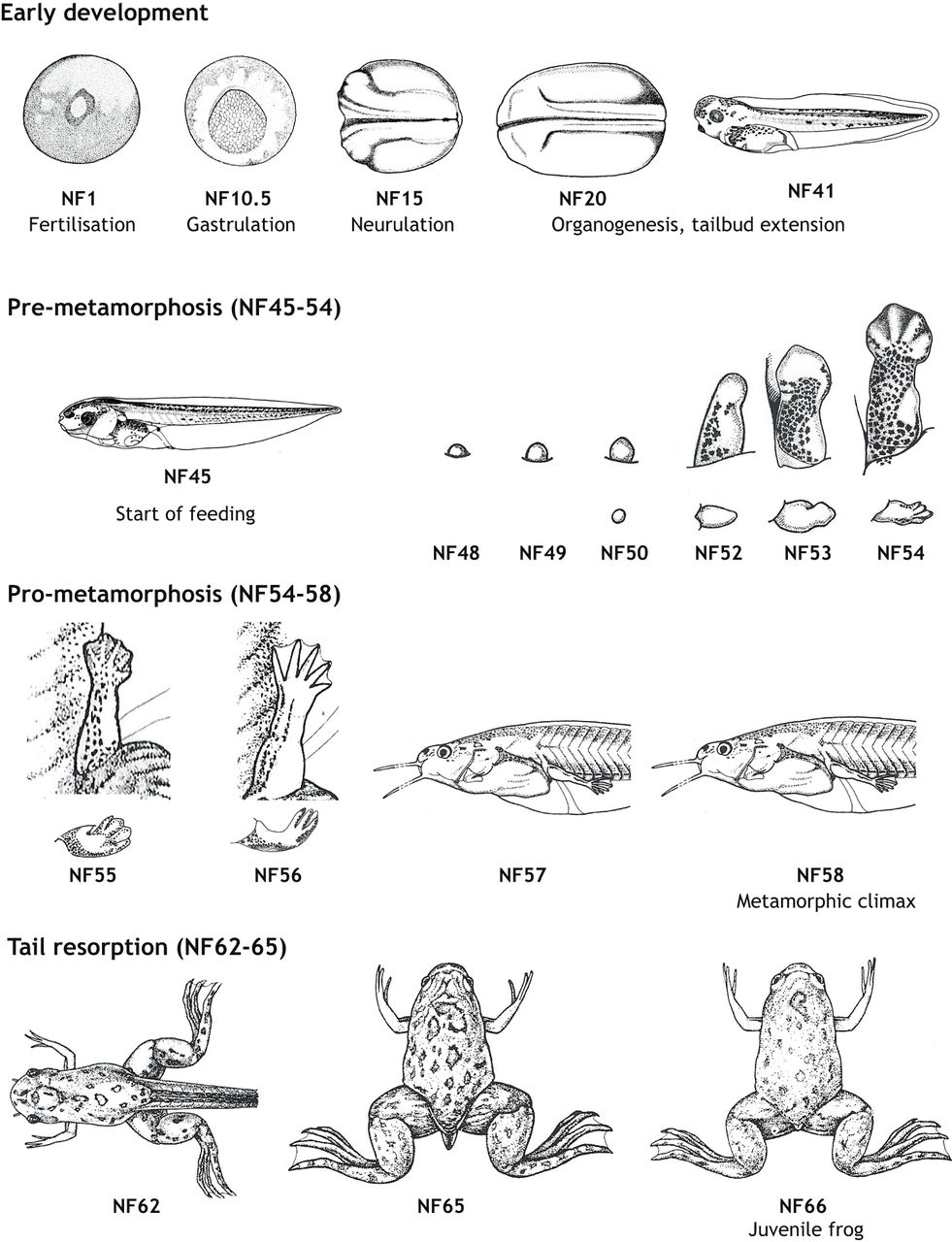 Early development

NF1
Fertilisation

NF10.5
Gastrulation

NF15
Neurulation

NF20

NF41
Organogenesis, tailbud extension

Pre-metamorphosis (NF45-54)

NF45
Start of feeding

NF48 NF49 NF50 NF52 NF53 NF54

Pro-metamorphosis (NF54-58)

NF55 NF56 NF57

NF58
Metamorphic climax

Tail resorption (NF62-65)

NF62 NF65

NF66
Juvenile frog